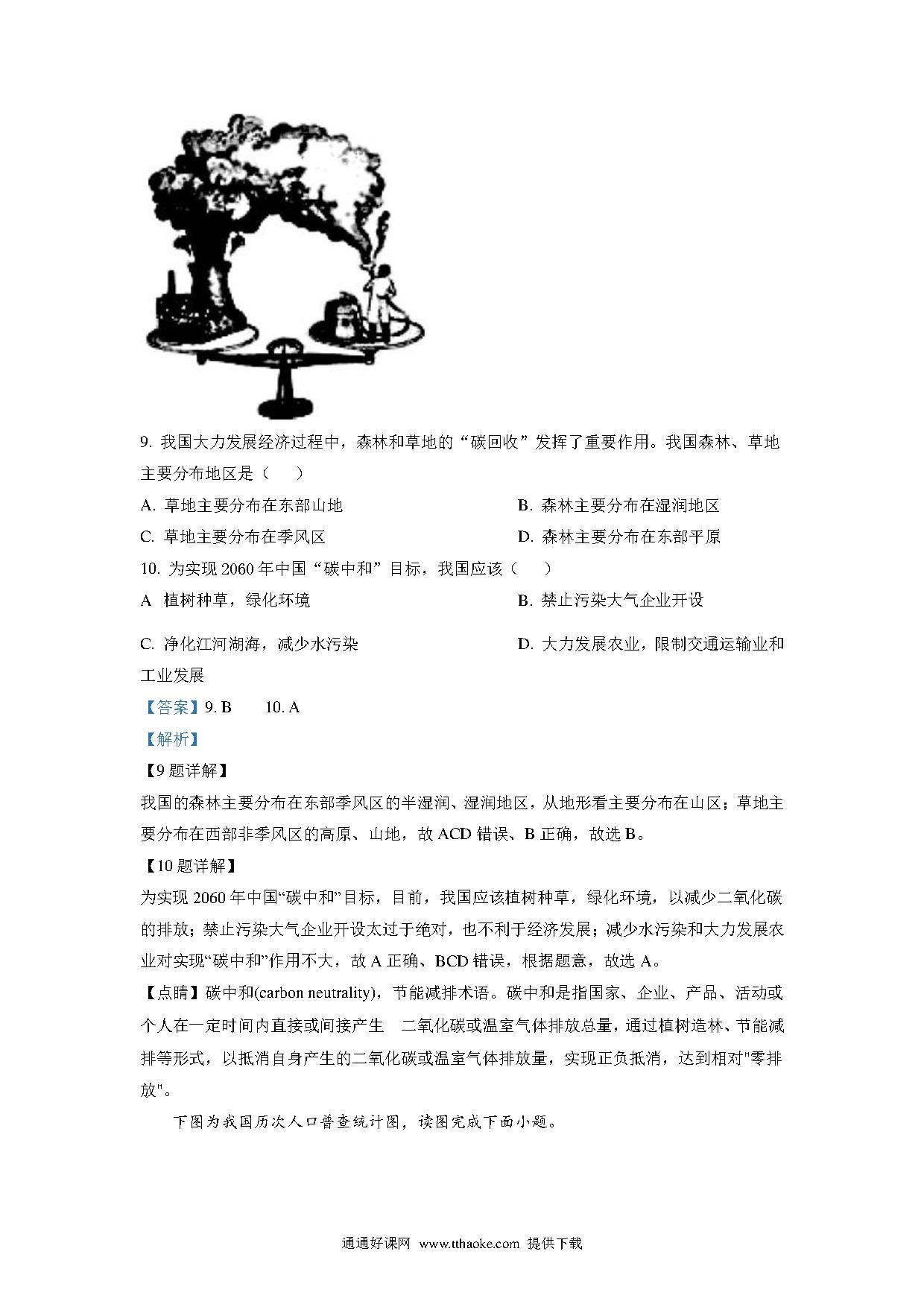 9. 我国大力发展经济过程中，森林和草地的“碳回收”发挥了重要作用。我国森林、草地主要分布地区是（　）

A. 草地主要分布在东部山地

B. 森林主要分布在湿润地区

C. 草地主要分布在季风区

D. 森林主要分布在东部平原

10. 为实现 2060 年中国“碳中和”目标，我国应该（　）

A　植树种草，绿化环境

B. 禁止污染大气企业开设

C. 净化江河湖海，减少水污染

D. 大力发展农业，限制交通运输业和工业发展

【答案】9. B　　10. A

【解析】

【9 题详解】

我国的森林主要分布在东部季风区的半湿润、湿润地区，从地形看主要分布在山区；草地主要分布在西部非季风区的高原、山地，故 ACD 错误、B 正确，故选 B。

【10 题详解】

为实现 2060 年中国“碳中和”目标，目前，我国应该植树种草，绿化环境，以减少二氧化碳的排放；禁止污染大气企业开设太过于绝对，也不利于经济发展；减少水污染和大力发展农业对实现“碳中和”作用不大，故 A 正确、BCD 错误，根据题意，故选 A。

【点睛】碳中和(carbon neutrality)，节能减排术语。碳中和是指国家、企业、产品、活动或个人在一定时间内直接或间接产生　二氧化碳或温室气体排放总量，通过植树造林、节能减排等形式，以抵消自身产生的二氧化碳或温室气体排放量，实现正负抵消，达到相对"零排放"。

下图为我国历次人口普查统计图，读图完成下面小题。

通通好课网　www.tthaoke.com　提供下载